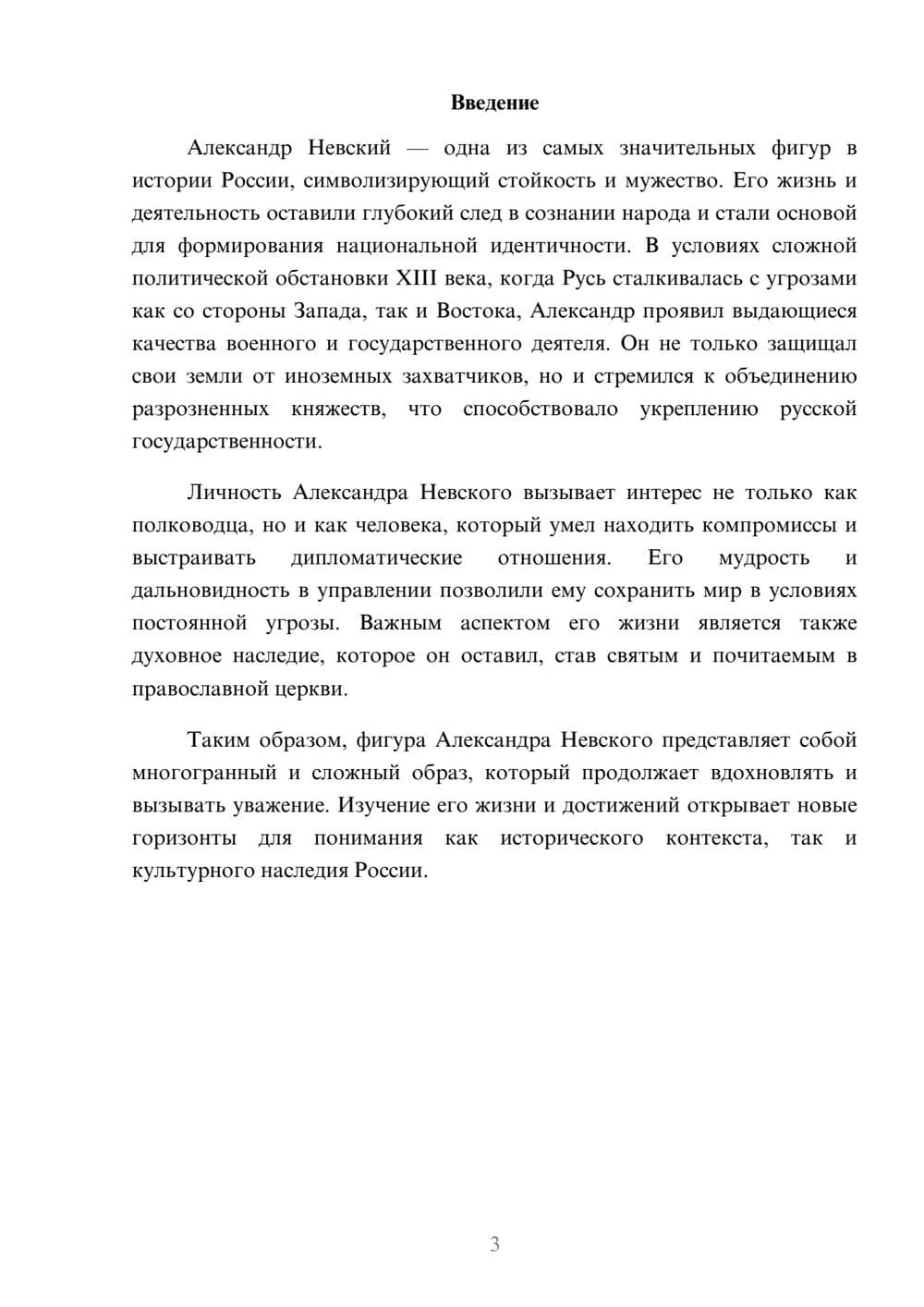 Введение

Александр Невский — одна из самых значительных фигур в истории России, символизирующий стойкость и мужество. Его жизнь и деятельность оставили глубокий след в сознании народа и стали основой для формирования национальной идентичности. В условиях сложной политической обстановки XIII века, когда Русь сталкивалась с угрозами как со стороны Запада, так и Востока, Александр проявил выдающиеся качества военного и государственного деятеля. Он не только защищал свои земли от иноземных захватчиков, но и стремился к объединению разрозненных княжеств, что способствовало укреплению русской государственности.

Личность Александра Невского вызывает интерес не только как полководца, но и как человека, который умел находить компромиссы и выстраивать дипломатические отношения. Его мудрость и дальновидность в управлении позволили ему сохранить мир в условиях постоянной угрозы. Важным аспектом его жизни является также духовное наследие, которое он оставил, став святым и почитаемым в православной церкви.

Таким образом, фигура Александра Невского представляет собой многогранный и сложный образ, который продолжает вдохновлять и вызывать уважение. Изучение его жизни и достижений открывает новые горизонты для понимания как исторического контекста, так и культурного наследия России.

3